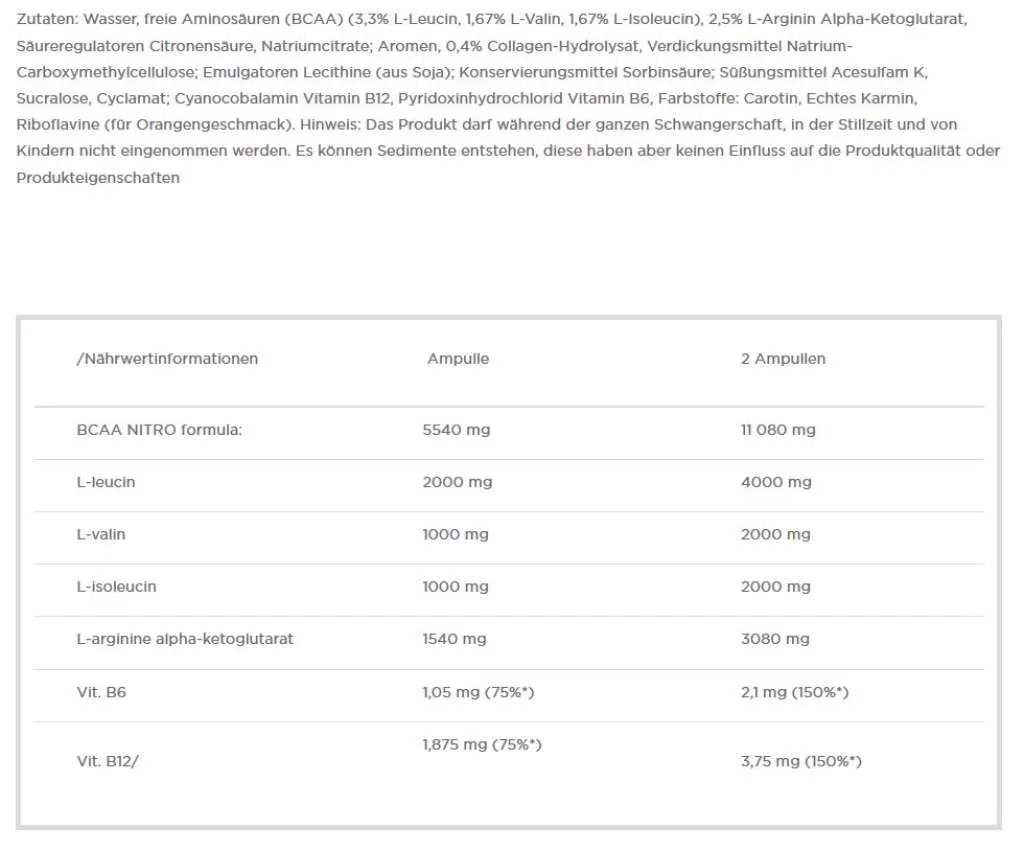 Zutaten: Wasser, freie Aminosäuren (BCAA) (3,3% L-Leucin, 1,67% L-Valin, 1,67% L-Isoleucin), 2,5% L-Arginin Alpha-Ketoglutarat, Säureregulatoren Citronensäure, Natriumcitrate; Aromen, 0,4% Collagen-Hydrolysat, Verdickungsmittel Natrium-Carboxymethylcellulose; Emulgatoren Lecithine (aus Soja); Konservierungsmittel Sorbinsäure; Süßungsmittel Acesulfam K, Sucralose, Cyclamat; Cyanocobalamin Vitamin B12, Pyridoxinhydrochlorid Vitamin B6, Farbstoffe: Carotin, Echtes Karmin, Riboflavine (für Orangengeschmack). Hinweis: Das Produkt darf während der ganzen Schwangerschaft, in der Stillzeit und von Kindern nicht eingenommen werden. Es können Sedimente entstehen, diese haben aber keinen Einfluss auf die Produktqualität oder Produkteigenschaften

| /Nährwertinformationen | Ampulle | 2 Ampullen |
|---|---|---|
| BCAA NITRO formula: | 5540 mg | 11 080 mg |
| L-leucin | 2000 mg | 4000 mg |
| L-valin | 1000 mg | 2000 mg |
| L-isoleucin | 1000 mg | 2000 mg |
| L-arginine alpha-ketoglutarat | 1540 mg | 3080 mg |
| Vit. B6 | 1,05 mg (75%*) | 2,1 mg (150%*) |
| Vit. B12/ | 1,875 mg (75%*) | 3,75 mg (150%*) |